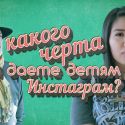 какого черта даете детям Инстаграм?